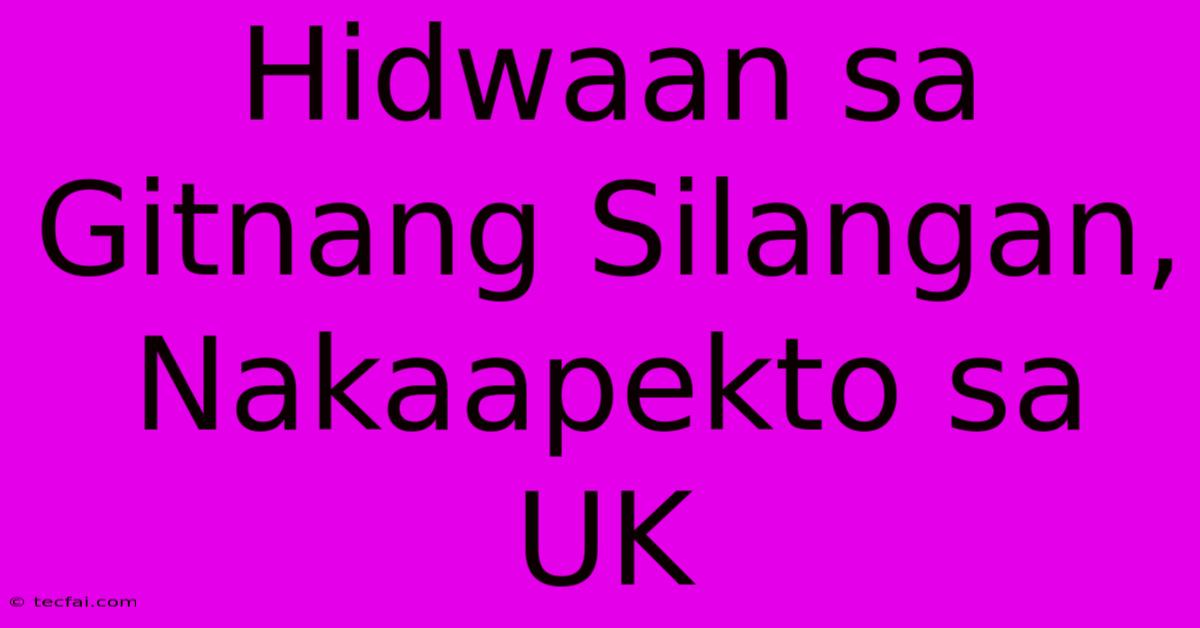 Hidwaan sa Gitnang Silangan, Nakaapekto sa UK

© tecfai.com